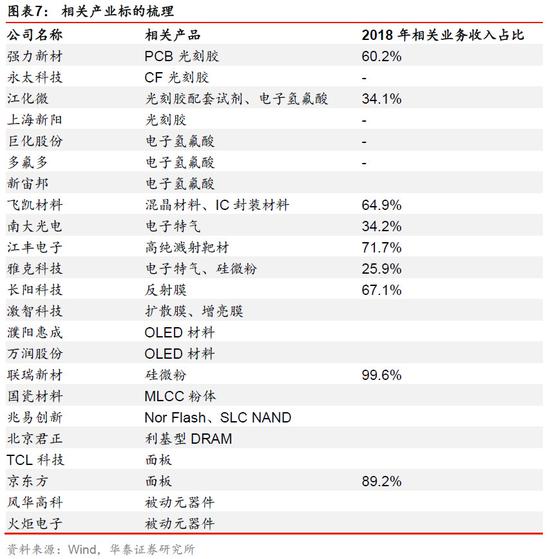 图表7： 相关产业标的梳理

| 公司名称 | 相关产品 | 2018 年相关业务收入占比 |
|---|---|---|
| 强力新材 | PCB 光刻胶 | 60.2% |
| 永太科技 | CF 光刻胶 | - |
| 江化微 | 光刻胶配套试剂、电子氢氟酸 | 34.1% |
| 上海新阳 | 光刻胶 | - |
| 巨化股份 | 电子氢氟酸 | - |
| 多氟多 | 电子氢氟酸 | - |
| 新宙邦 | 电子氢氟酸 | |
| 飞凯材料 | 混晶材料、IC 封装材料 | 64.9% |
| 南大光电 | 电子特气 | 34.2% |
| 江丰电子 | 高纯溅射靶材 | 71.7% |
| 雅克科技 | 电子特气、硅微粉 | 25.9% |
| 长阳科技 | 反射膜 | 67.1% |
| 激智科技 | 扩散膜、增亮膜 | |
| 濮阳惠成 | OLED 材料 | |
| 万润股份 | OLED 材料 | |
| 联瑞新材 | 硅微粉 | 99.6% |
| 国瓷材料 | MLCC 粉体 | |
| 兆易创新 | Nor Flash、SLC NAND | |
| 北京君正 | 利基型 DRAM | |
| TCL 科技 | 面板 | |
| 京东方 | 面板 | 89.2% |
| 风华高科 | 被动元器件 | |
| 火炬电子 | 被动元器件 | |

资料来源：Wind，华泰证券研究所